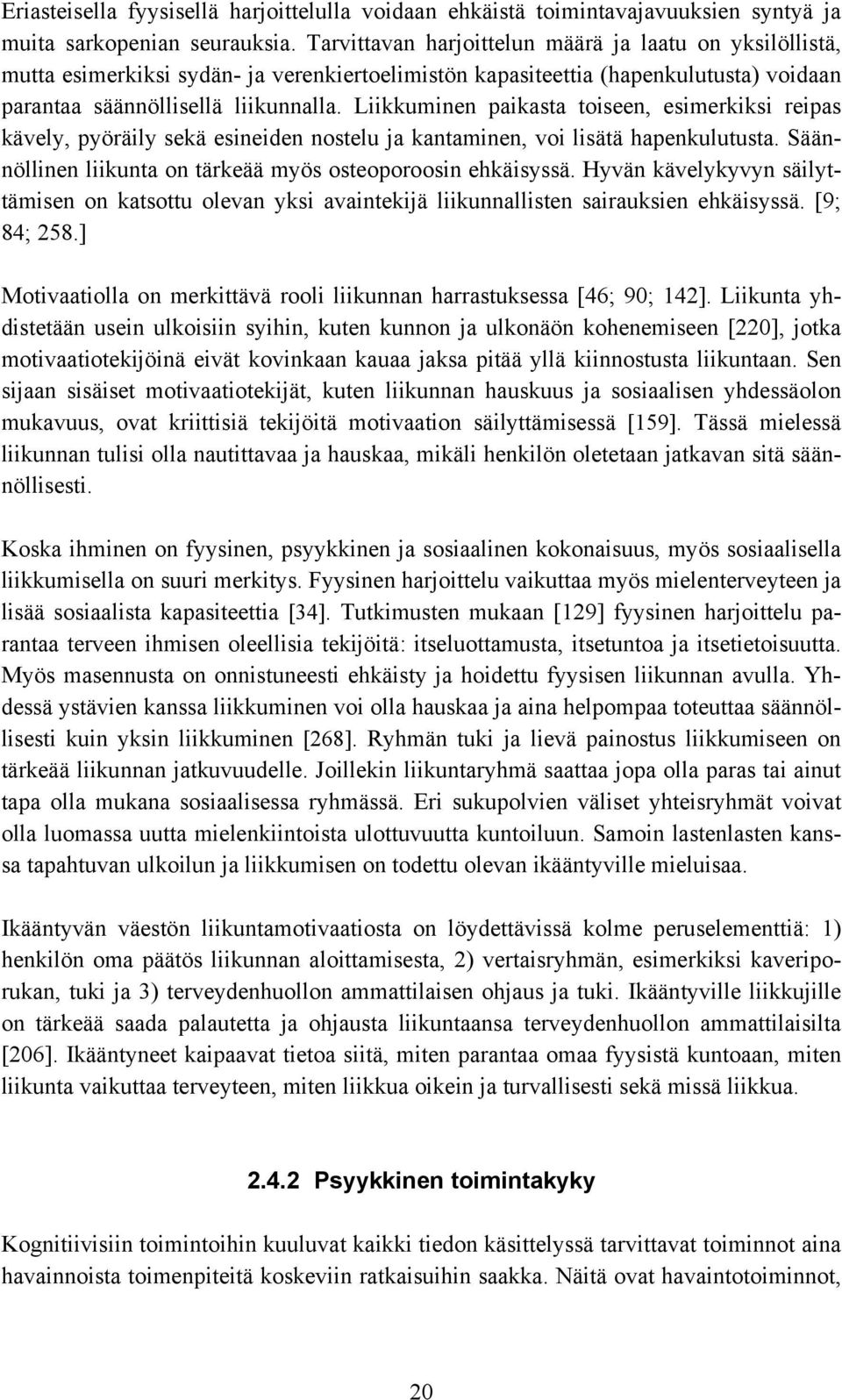 Eriasteisella fyysisellä harjoittelulla voidaan ehkäistä toimintavajavuuksien syntyä ja muita sarkopenian seurauksia. Tarvittavan harjoittelun määrä ja laatu on yksilöllistä, mutta esimerkiksi sydän- ja verenkiertoelimistön kapasiteettia (hapenkulutusta) voidaan parantaa säännöllisellä liikunnalla. Liikkuminen paikasta toiseen, esimerkiksi reipas kävely, pyöräily sekä esineiden nostelu ja kantaminen, voi lisätä hapenkulutusta. Säännöllinen liikunta on tärkeää myös osteoporoosin ehkäisyssä. Hyvän kävelykyvyn säilyttämisen on katsottu olevan yksi avaintekijä liikunnallisten sairauksien ehkäisyssä. [9; 84; 258.]

Motivaatiolla on merkittävä rooli liikunnan harrastuksessa [46; 90; 142]. Liikunta yhdistetään usein ulkoisiin syihin, kuten kunnon ja ulkonäön kohenemiseen [220], jotka motivaatiotekijöinä eivät kovinkaan kauaa jaksa pitää yllä kiinnostusta liikuntaan. Sen sijaan sisäiset motivaatiotekijät, kuten liikunnan hauskuus ja sosiaalisen yhdessäolon mukavuus, ovat kriittisiä tekijöitä motivaation säilyttämisessä [159]. Tässä mielessä liikunnan tulisi olla nautittavaa ja hauskaa, mikäli henkilön oletetaan jatkavan sitä säännöllisesti.

Koska ihminen on fyysinen, psyykkinen ja sosiaalinen kokonaisuus, myös sosiaalisella liikkumisella on suuri merkitys. Fyysinen harjoittelu vaikuttaa myös mielenterveyteen ja lisää sosiaalista kapasiteettia [34]. Tutkimusten mukaan [129] fyysinen harjoittelu parantaa terveen ihmisen oleellisia tekijöitä: itseluottamusta, itsetuntoa ja itsetietoisuutta. Myös masennusta on onnistuneesti ehkäisty ja hoidettu fyysisen liikunnan avulla. Yhdessä ystävien kanssa liikkuminen voi olla hauskaa ja aina helpompaa toteuttaa säännöllisesti kuin yksin liikkuminen [268]. Ryhmän tuki ja lievä painostus liikkumiseen on tärkeää liikunnan jatkuvuudelle. Joillekin liikuntaryhmä saattaa jopa olla paras tai ainut tapa olla mukana sosiaalisessa ryhmässä. Eri sukupolvien väliset yhteisryhmät voivat olla luomassa uutta mielenkiintoista ulottuvuutta kuntoiluun. Samoin lastenlasten kanssa tapahtuvan ulkoilun ja liikkumisen on todettu olevan ikääntyville mieluisaa.

Ikääntyvän väestön liikuntamotivaatiosta on löydettävissä kolme peruselementtiä: 1) henkilön oma päätös liikunnan aloittamisesta, 2) vertaisryhmän, esimerkiksi kaveriporukan, tuki ja 3) terveydenhuollon ammattilaisen ohjaus ja tuki. Ikääntyville liikkujille on tärkeää saada palautetta ja ohjausta liikuntaansa terveydenhuollon ammattilaisilta [206]. Ikääntyneet kaipaavat tietoa siitä, miten parantaa omaa fyysistä kuntoaan, miten liikunta vaikuttaa terveyteen, miten liikkua oikein ja turvallisesti sekä missä liikkua.

2.4.2 Psyykkinen toimintakyky

Kognitiivisiin toimintoihin kuuluvat kaikki tiedon käsittelyssä tarvittavat toiminnot aina havainnoista toimenpiteitä koskeviin ratkaisuihin saakka. Näitä ovat havaintotoiminnot,

20